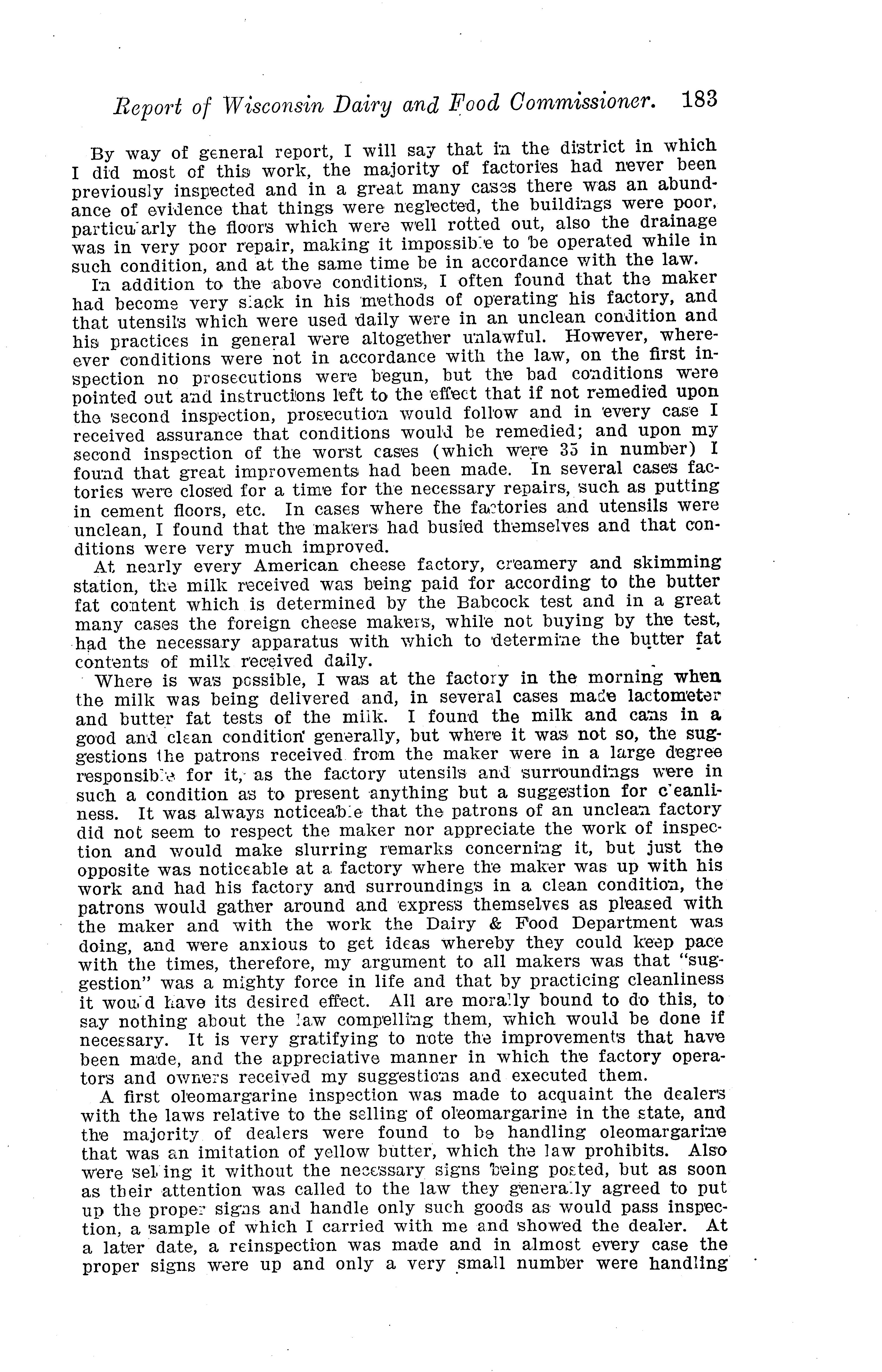 Report of Wisconsin Dairy and Food Commissioner. 183

By way of general report, I will say that in the district in which I did most of this work, the majority of factories had never been previously inspected and in a great many cases there was an abundance of evidence that things were neglected, the buildings were poor, particularly the floors which were well rotted out, also the drainage was in very poor repair, making it impossible to be operated while in such condition, and at the same time be in accordance with the law.

In addition to the above conditions, I often found that the maker had become very slack in his methods of operating his factory, and that utensils which were used daily were in an unclean condition and his practices in general were altogether unlawful. However, whereever conditions were not in accordance with the law, on the first inspection no prosecutions were begun, but the bad conditions were pointed out and instructions left to the effect that if not remedied upon the second inspection, prosecution would follow and in every case I received assurance that conditions would be remedied; and upon my second inspection of the worst cases (which were 35 in number) I found that great improvements had been made. In several cases factories were closed for a time for the necessary repairs, such as putting in cement floors, etc. In cases where the factories and utensils were unclean, I found that the makers had busied themselves and that conditions were very much improved.

At nearly every American cheese factory, creamery and skimming station, the milk received was being paid for according to the butter fat content which is determined by the Babcock test and in a great many cases the foreign cheese makers, while not buying by the test, had the necessary apparatus with which to determine the butter fat contents of milk received daily.

Where is was possible, I was at the factory in the morning when the milk was being delivered and, in several cases made lactometer and butter fat tests of the milk. I found the milk and cans in a good and clean condition generally, but where it was not so, the suggestions the patrons received from the maker were in a large degree responsible for it, as the factory utensils and surroundings were in such a condition as to present anything but a suggestion for cleanliness. It was always noticeable that the patrons of an unclean factory did not seem to respect the maker nor appreciate the work of inspection and would make slurring remarks concerning it, but just the opposite was noticeable at a factory where the maker was up with his work and had his factory and surroundings in a clean condition, the patrons would gather around and express themselves as pleased with the maker and with the work the Dairy & Food Department was doing, and were anxious to get ideas whereby they could keep pace with the times, therefore, my argument to all makers was that "suggestion" was a mighty force in life and that by practicing cleanliness it would have its desired effect. All are morally bound to do this, to say nothing about the law compelling them, which would be done if necessary. It is very gratifying to note the improvements that have been made, and the appreciative manner in which the factory operators and owners received my suggestions and executed them.

A first oleomargarine inspection was made to acquaint the dealers with the laws relative to the selling of oleomargarine in the state, and the majority of dealers were found to be handling oleomargarine that was an imitation of yellow butter, which the law prohibits. Also were selling it without the necessary signs being posted, but as soon as their attention was called to the law they generally agreed to put up the proper signs and handle only such goods as would pass inspection, a sample of which I carried with me and showed the dealer. At a later date, a reinspection was made and in almost every case the proper signs were up and only a very small number were handling